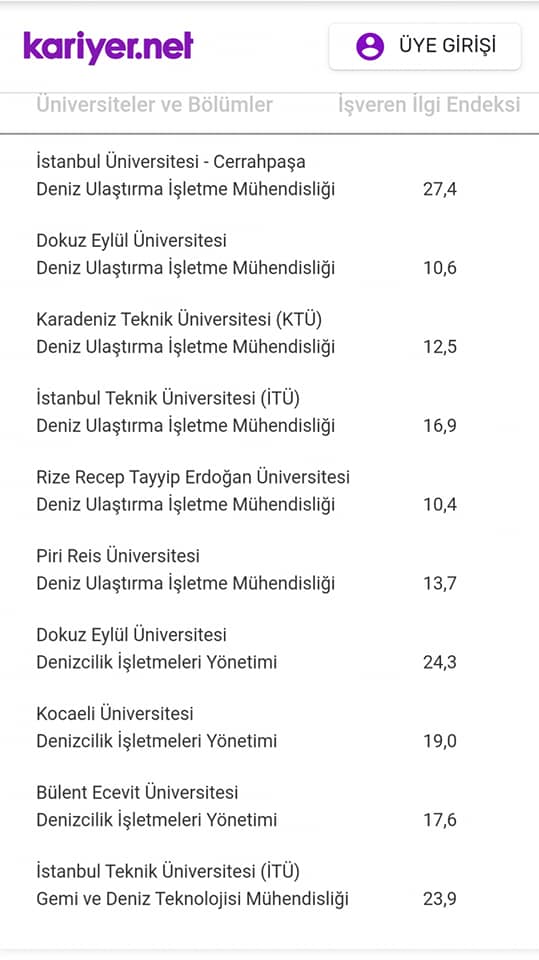 kariyer.net

ÜYE GİRİŞİ

| Üniversiteler ve Bölümler | İşveren İlgi Endeksi |
|---|---|
| İstanbul Üniversitesi - Cerrahpaşa Deniz Ulaştırma İşletme Mühendisliği | 27,4 |
| Dokuz Eylül Üniversitesi Deniz Ulaştırma İşletme Mühendisliği | 10,6 |
| Karadeniz Teknik Üniversitesi (KTÜ) Deniz Ulaştırma İşletme Mühendisliği | 12,5 |
| İstanbul Teknik Üniversitesi (İTÜ) Deniz Ulaştırma İşletme Mühendisliği | 16,9 |
| Rize Recep Tayyip Erdoğan Üniversitesi Deniz Ulaştırma İşletme Mühendisliği | 10,4 |
| Piri Reis Üniversitesi Deniz Ulaştırma İşletme Mühendisliği | 13,7 |
| Dokuz Eylül Üniversitesi Denizcilik İşletmeleri Yönetimi | 24,3 |
| Kocaeli Üniversitesi Denizcilik İşletmeleri Yönetimi | 19,0 |
| Bülent Ecevit Üniversitesi Denizcilik İşletmeleri Yönetimi | 17,6 |
| İstanbul Teknik Üniversitesi (İTÜ) Gemi ve Deniz Teknolojisi Mühendisliği | 23,9 |